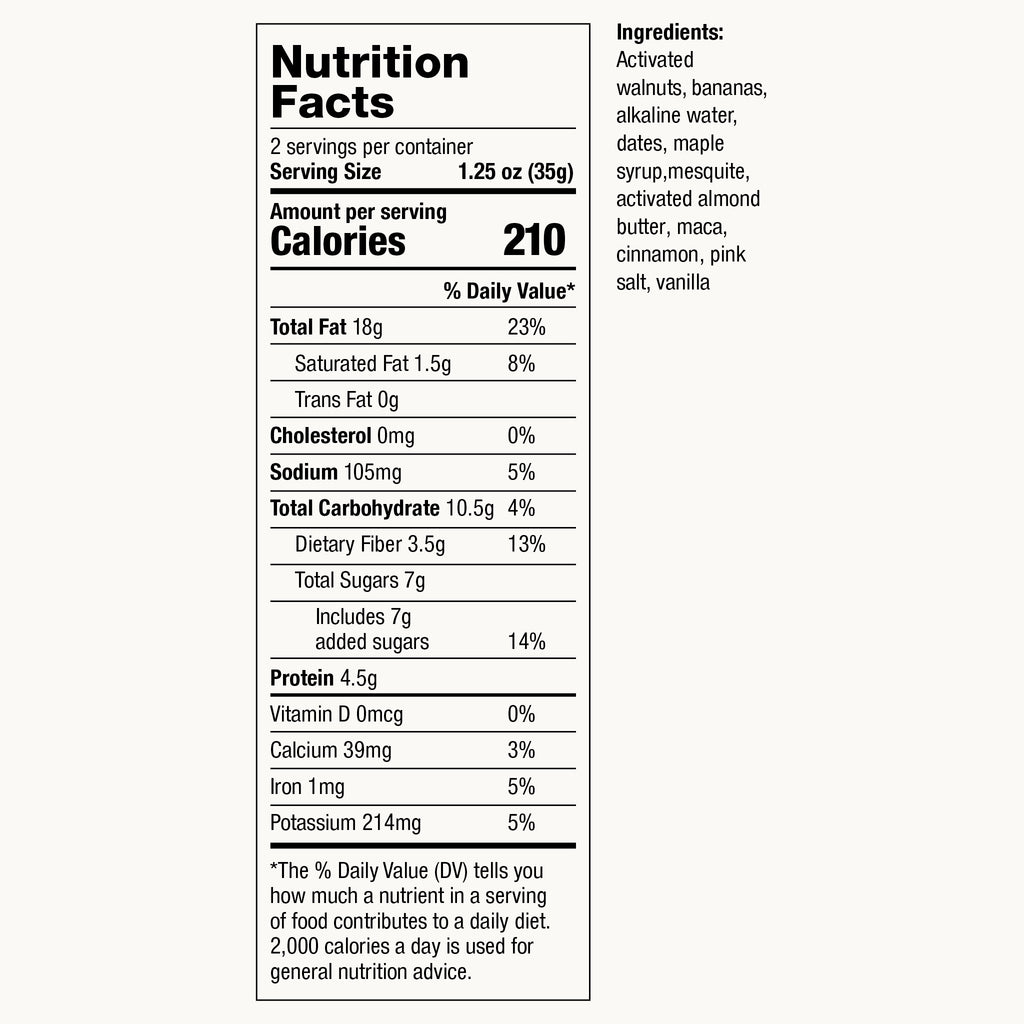 Nutrition Facts

2 servings per container
Serving Size 1.25 oz (35g)

Amount per serving
Calories 210

| | % Daily Value* |
|---|---|
| Total Fat 18g | 23% |
| Saturated Fat 1.5g | 8% |
| Trans Fat 0g | |
| Cholesterol 0mg | 0% |
| Sodium 105mg | 5% |
| Total Carbohydrate 10.5g | 4% |
| Dietary Fiber 3.5g | 13% |
| Total Sugars 7g | |
| Includes 7g added sugars | 14% |
| Protein 4.5g | |
| Vitamin D 0mcg | 0% |
| Calcium 39mg | 3% |
| Iron 1mg | 5% |
| Potassium 214mg | 5% |

*The % Daily Value (DV) tells you how much a nutrient in a serving of food contributes to a daily diet. 2,000 calories a day is used for general nutrition advice.

Ingredients:
Activated walnuts, bananas, alkaline water, dates, maple syrup,mesquite, activated almond butter, maca, cinnamon, pink salt, vanilla